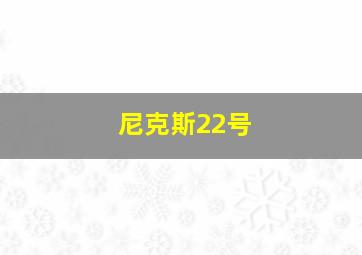 尼克斯22号